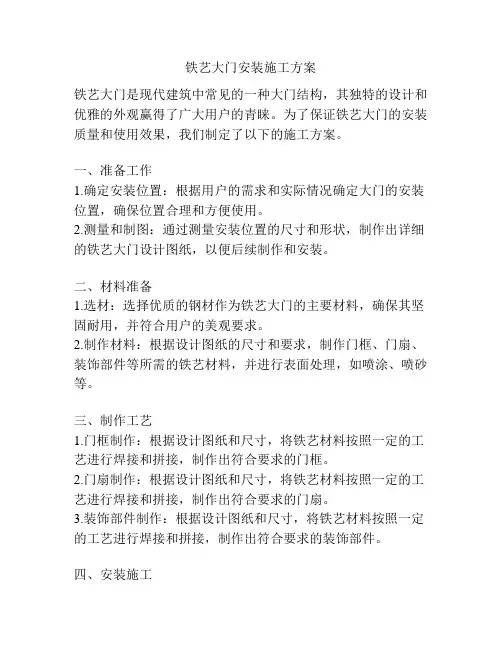 铁艺大门安装施工方案

铁艺大门是现代建筑中常见的一种大门结构，其独特的设计和优雅的外观赢得了广大用户的青睐。为了保证铁艺大门的安装质量和使用效果，我们制定了以下的施工方案。

一、准备工作
1.确定安装位置：根据用户的需求和实际情况确定大门的安装位置，确保位置合理和方便使用。
2.测量和制图：通过测量安装位置的尺寸和形状，制作出详细的铁艺大门设计图纸，以便后续制作和安装。

二、材料准备
1.选材：选择优质的钢材作为铁艺大门的主要材料，确保其坚固耐用，并符合用户的美观要求。
2.制作材料：根据设计图纸的尺寸和要求，制作门框、门扇、装饰部件等所需的铁艺材料，并进行表面处理，如喷涂、喷砂等。

三、制作工艺
1.门框制作：根据设计图纸和尺寸，将铁艺材料按照一定的工艺进行焊接和拼接，制作出符合要求的门框。
2.门扇制作：根据设计图纸和尺寸，将铁艺材料按照一定的工艺进行焊接和拼接，制作出符合要求的门扇。
3.装饰部件制作：根据设计图纸和尺寸，将铁艺材料按照一定的工艺进行焊接和拼接，制作出符合要求的装饰部件。

四、安装施工